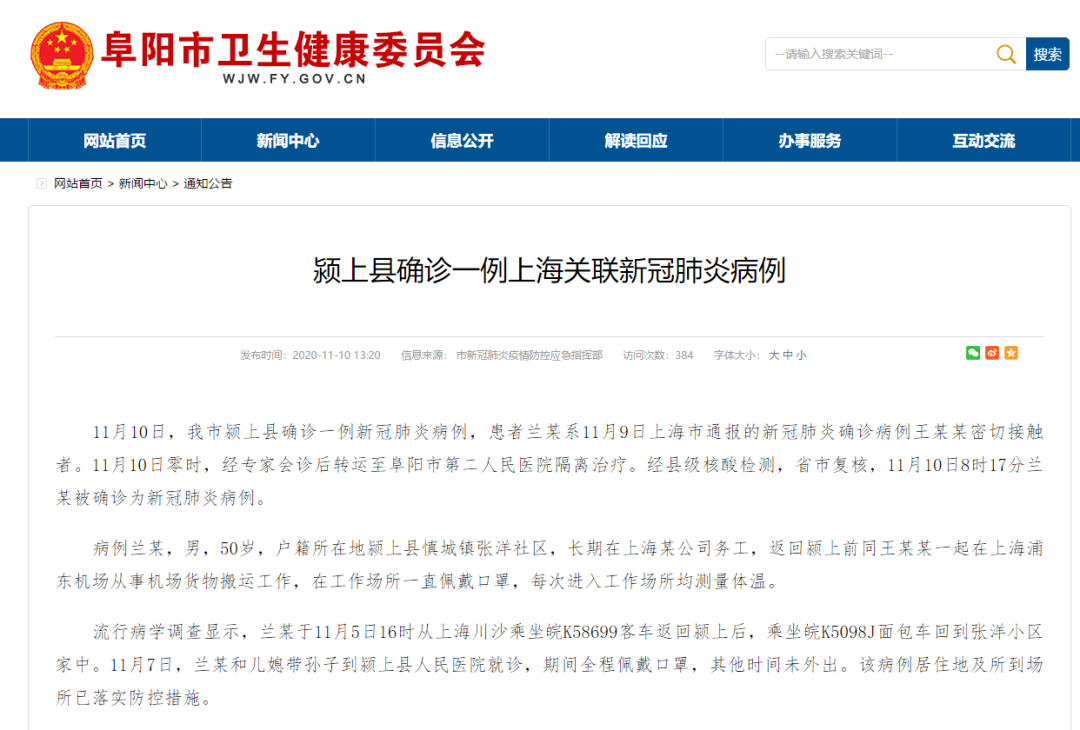 阜阳市卫生健康委员会
WJW.FY.GOV.CN

--请输入搜索关键词--
搜索

网站首页
新闻中心
信息公开
解读回应
办事服务
互动交流

网站首页 > 新闻中心 > 通知公告

颍上县确诊一例上海关联新冠肺炎病例

发布时间：2020-11-10 13:20 信息来源：市新冠肺炎疫情防控应急指挥部 访问次数：384 字体大小：大 中 小

11月10日，我市颍上县确诊一例新冠肺炎病例，患者兰某系11月9日上海市通报的新冠肺炎确诊病例王某某密切接触者。11月10日零时，经专家会诊后转运至阜阳市第二人民医院隔离治疗。经县级核酸检测，省市复核，11月10日8时17分兰某被确诊为新冠肺炎病例。

病例兰某，男，50岁，户籍所在地颍上县慎城镇张洋社区，长期在上海某公司务工，返回颍上前同王某某一起在上海浦东机场从事机场货物搬运工作，在工作场所一直佩戴口罩，每次进入工作场所均测量体温。

流行病学调查显示，兰某于11月5日16时从上海川沙乘坐皖K58699客车返回颍上后，乘坐皖K5098J面包车回到张洋小区家中。11月7日，兰某和儿媳带孙子到颍上县人民医院就诊，期间全程佩戴口罩，其他时间未外出。该病例居住地及所到场所已落实防控措施。